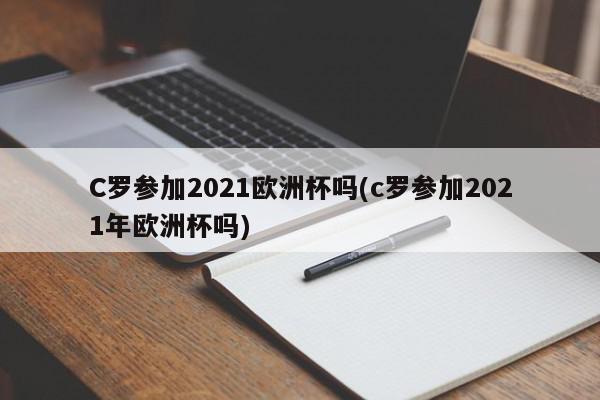 C罗参加2021欧洲杯吗(c罗参加2021年欧洲杯吗)